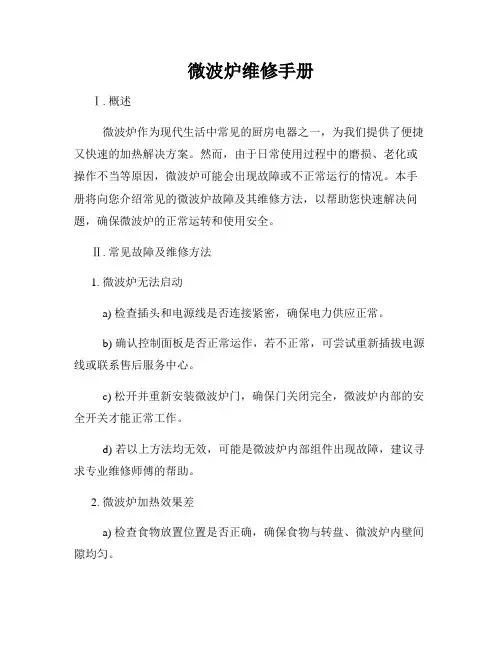 微波炉维修手册

Ⅰ. 概述

微波炉作为现代生活中常见的厨房电器之一，为我们提供了便捷又快速的加热解决方案。然而，由于日常使用过程中的磨损、老化或操作不当等原因，微波炉可能会出现故障或不正常运行的情况。本手册将向您介绍常见的微波炉故障及其维修方法，以帮助您快速解决问题，确保微波炉的正常运转和使用安全。

Ⅱ. 常见故障及维修方法

1. 微波炉无法启动

a) 检查插头和电源线是否连接紧密，确保电力供应正常。

b) 确认控制面板是否正常运作，若不正常，可尝试重新插拔电源线或联系售后服务中心。

c) 松开并重新安装微波炉门，确保门关闭完全，微波炉内部的安全开关才能正常工作。

d) 若以上方法均无效，可能是微波炉内部组件出现故障，建议寻求专业维修师傅的帮助。

2. 微波炉加热效果差

a) 检查食物放置位置是否正确，确保食物与转盘、微波炉内壁间隙均匀。